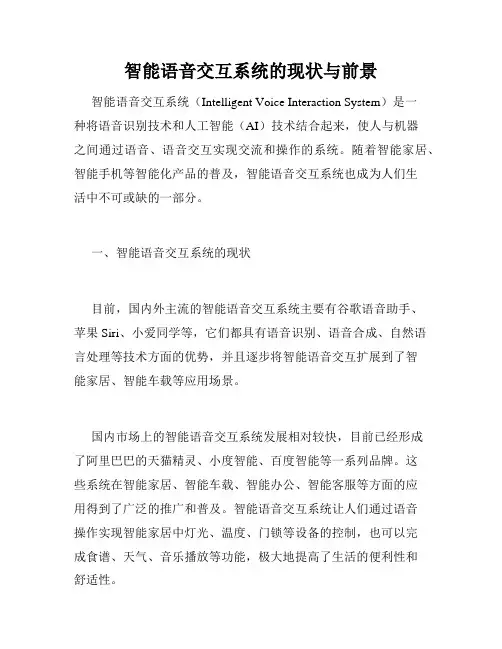 智能语音交互系统的现状与前景

智能语音交互系统（Intelligent Voice Interaction System）是一种将语音识别技术和人工智能（AI）技术结合起来，使人与机器之间通过语音、语音交互实现交流和操作的系统。随着智能家居、智能手机等智能化产品的普及，智能语音交互系统也成为人们生活中不可或缺的一部分。

一、智能语音交互系统的现状

目前，国内外主流的智能语音交互系统主要有谷歌语音助手、苹果 Siri、小爱同学等，它们都具有语音识别、语音合成、自然语言处理等技术方面的优势，并且逐步将智能语音交互扩展到了智能家居、智能车载等应用场景。

国内市场上的智能语音交互系统发展相对较快，目前已经形成了阿里巴巴的天猫精灵、小度智能、百度智能等一系列品牌。这些系统在智能家居、智能车载、智能办公、智能客服等方面的应用得到了广泛的推广和普及。智能语音交互系统让人们通过语音操作实现智能家居中灯光、温度、门锁等设备的控制，也可以完成食谱、天气、音乐播放等功能，极大地提高了生活的便利性和舒适性。